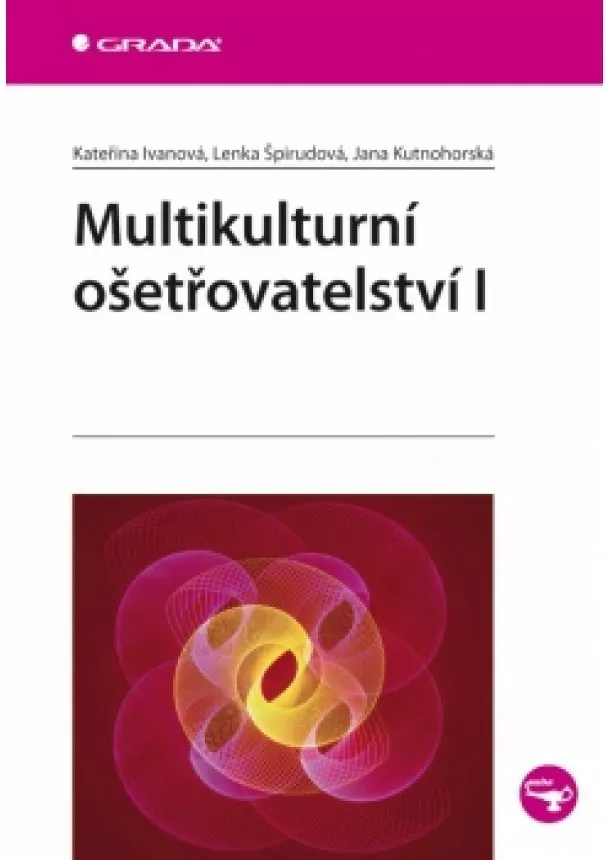 GRADA

Kateřina Ivanová, Lenka Špirudová, Jana Kutnohorská

Multikulturní ošetřovatelství I